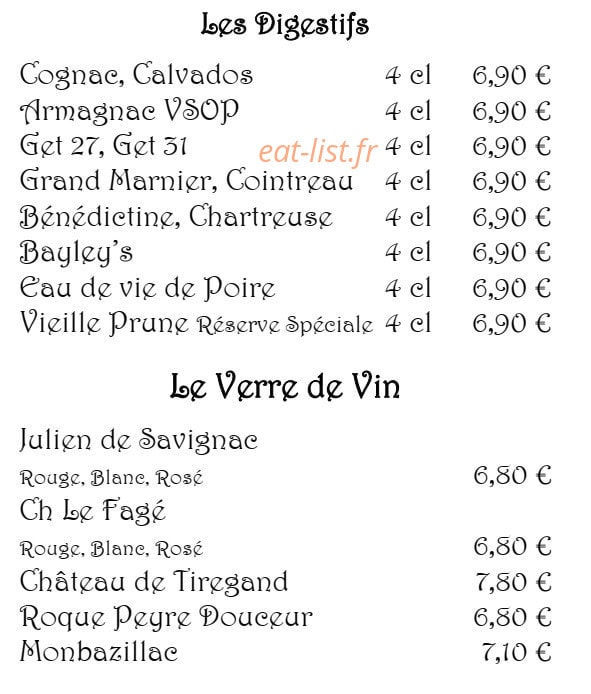 Les Digestifs

Cognac, Calvados 4 cl 6,90 €
Armagnac VSOP 4 cl 6,90 €
Get 27, Get 31 4 cl 6,90 €
Grand Marnier, Cointreau 4 cl 6,90 €
Bénédictine, Chartreuse 4 cl 6,90 €
Bayley's 4 cl 6,90 €
Eau de vie de Poire 4 cl 6,90 €
Vieille Prune Réserve Spéciale 4 cl 6,90 €

Le Verre de Vin

Julien de Savignac
Rouge, Blanc, Rosé 6,80 €
Ch Le Fagé
Rouge, Blanc, Rosé 6,80 €
Château de Tiregand 7,80 €
Roque Peyre Douceur 6,80 €
Monbazillac 7,10 €

eat-list.fr